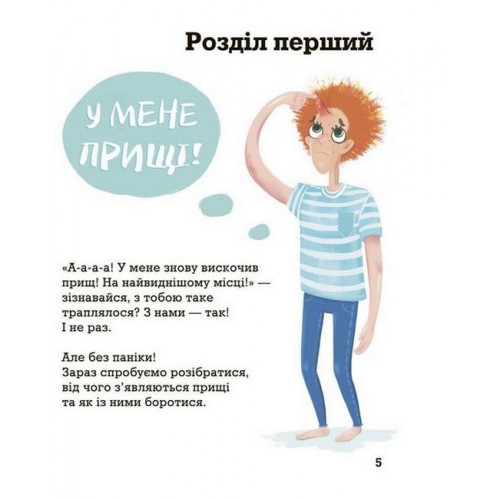 Розділ перший

У МЕНЕ ПРИЩІ!

«А-а-а-а! У мене знову вискочив прищ! На найвиднішому місці!» — зізнавайся, з тобою таке траплялося? З нами — так! І не раз.

Але без паніки! Зараз спробуємо розібратися, від чого з'являються прищі та як із ними боротися.

5